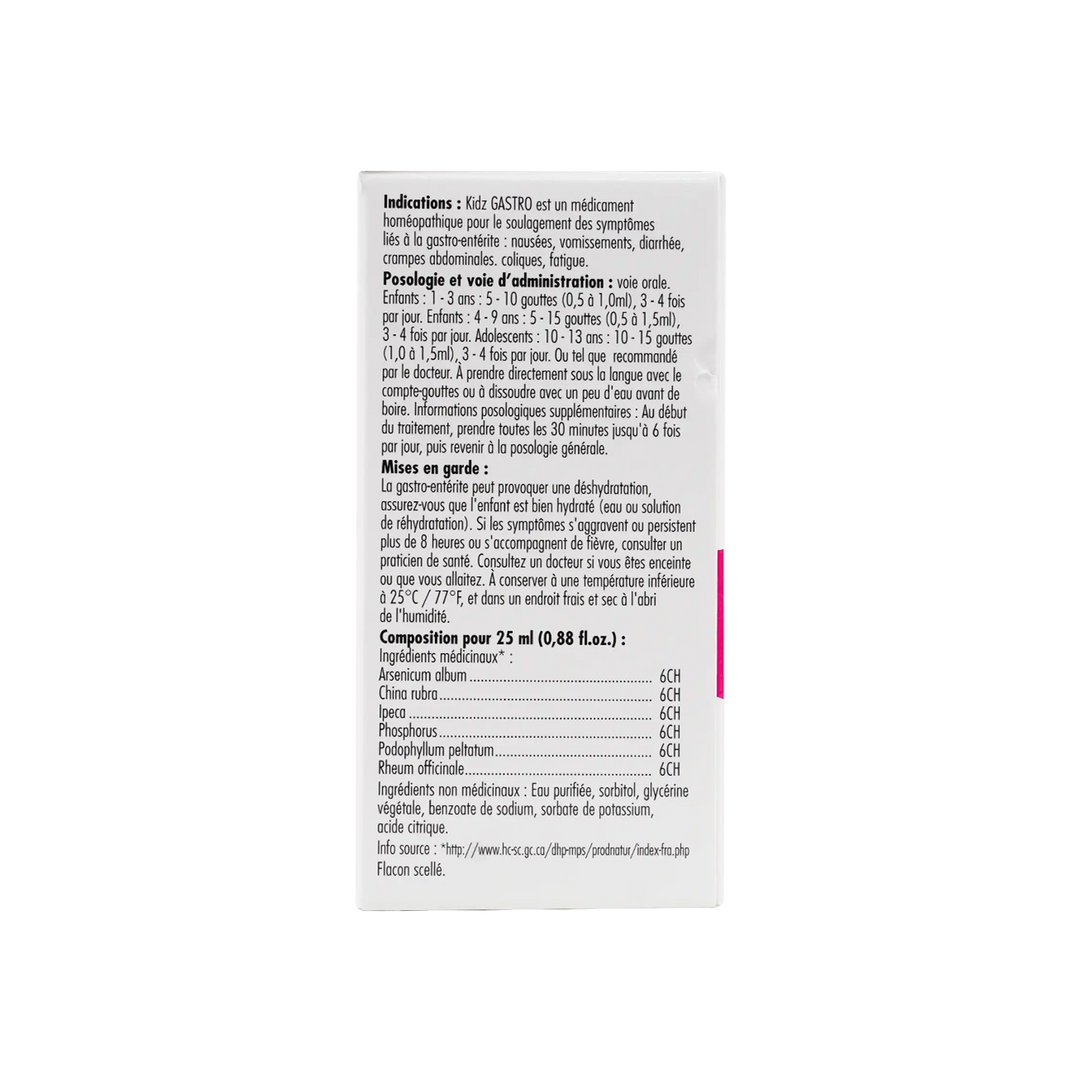 Indications : Kidz GASTRO est un médicament homéopathique pour le soulagement des symptômes liés à la gastro-entérite : nausées, vomissements, diarrhée, crampes abdominales. coliques, fatigue.

Posologie et voie d'administration : voie orale. Enfants : 1 - 3 ans : 5 - 10 gouttes (0,5 à 1,0ml), 3 - 4 fois par jour. Enfants : 4 - 9 ans : 5 - 15 gouttes (0,5 à 1,5ml), 3 - 4 fois par jour. Adolescents : 10 - 13 ans : 10 - 15 gouttes (1,0 à 1,5ml), 3 - 4 fois par jour. Ou tel que recommandé par le docteur. À prendre directement sous la langue avec le compte-gouttes ou à dissoudre avec un peu d'eau avant de boire. Informations posologiques supplémentaires : Au début du traitement, prendre toutes les 30 minutes jusqu'à 6 fois par jour, puis revenir à la posologie générale.

Mises en garde :
La gastro-entérite peut provoquer une déshydratation, assurez-vous que l'enfant est bien hydraté (eau ou solution de réhydratation). Si les symptômes s'aggravent ou persistent plus de 8 heures ou s'accompagnent de fièvre, consulter un praticien de santé. Consultez un docteur si vous êtes enceinte ou que vous allaitez. À conserver à une température inférieure à 25°C / 77°F, et dans un endroit frais et sec à l'abri de l'humidité.

Composition pour 25 ml (0,88 fl.oz.) :
Ingrédients médicinaux* :
Arsenicum album 6CH
China rubra 6CH
Ipeca 6CH
Phosphorus 6CH
Podophyllum peltatum 6CH
Rheum officinale 6CH

Ingrédients non médicinaux : Eau purifiée, sorbitol, glycérine végétale, benzoate de sodium, sorbate de potassium, acide citrique.

Info source : *http://www.hc-sc.gc.ca/dhp-mps/prodnatur/index-fra.php
Flacon scellé.